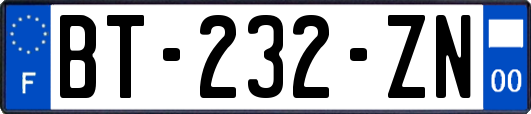 F
BT-232-ZN
00